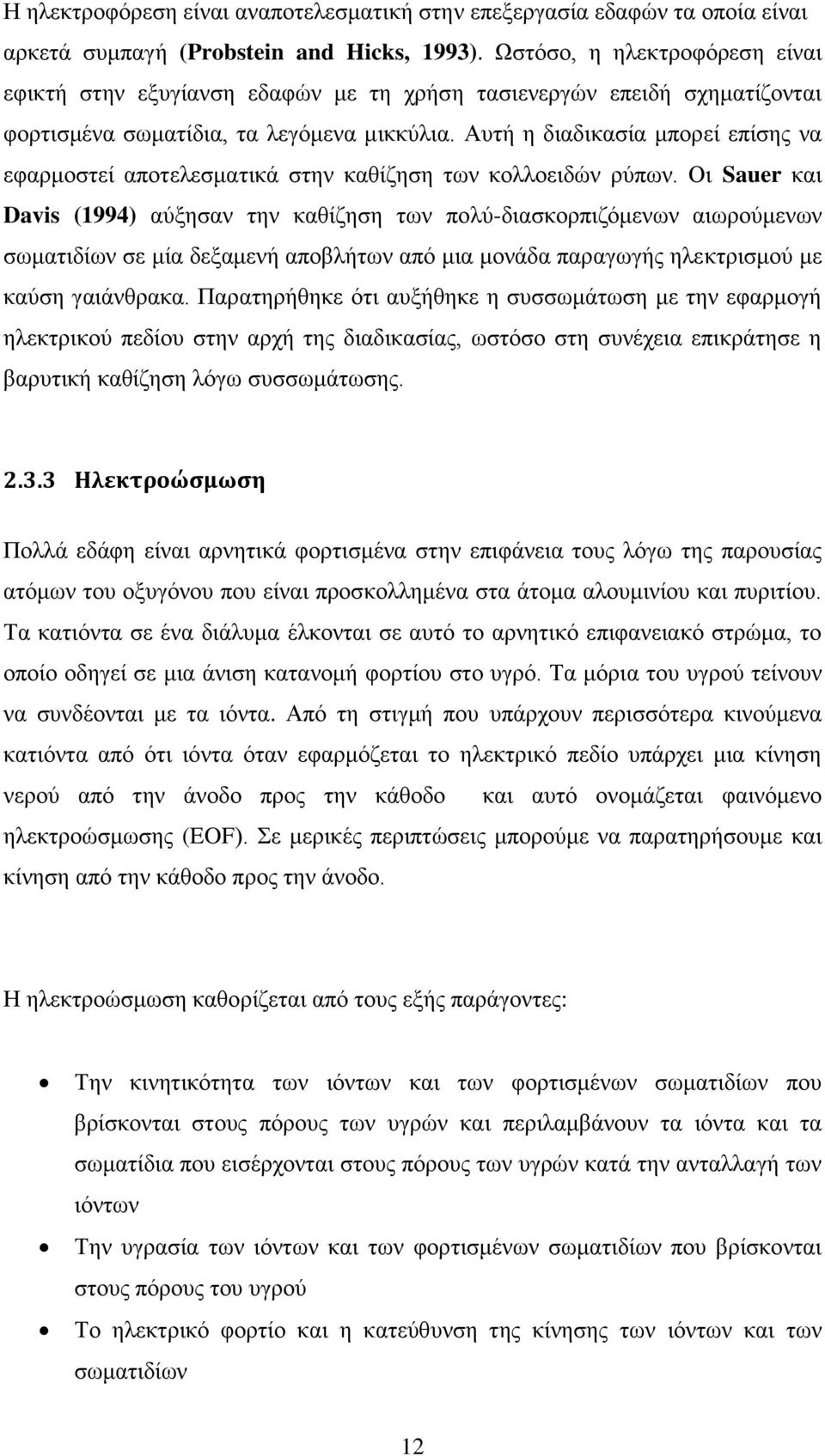 Η ηλεκτροφόρεση είναι αναποτελεσματική στην επεξεργασία εδαφών τα οποία είναι αρκετά συμπαγή (Probstein and Hicks, 1993). Ωστόσο, η ηλεκτροφόρεση είναι εφικτή στην εξυγίανση εδαφών με τη χρήση τασιενεργών επειδή σχηματίζονται φορτισμένα σωματίδια, τα λεγόμενα μικκύλια. Αυτή η διαδικασία μπορεί επίσης να εφαρμοστεί αποτελεσματικά στην καθίζηση των κολλοειδών ρύπων. Οι Sauer και Davis (1994) αύξησαν την καθίζηση των πολύ-διασκορπιζόμενων αιωρούμενων σωματιδίων σε μία δεξαμενή αποβλήτων από μια μονάδα παραγωγής ηλεκτρισμού με καύση γαιάνθρακα. Παρατηρήθηκε ότι αυξήθηκε η συσσωμάτωση με την εφαρμογή ηλεκτρικού πεδίου στην αρχή της διαδικασίας, ωστόσο στη συνέχεια επικράτησε η βαρυτική καθίζηση λόγω συσσωμάτωσης.

2.3.3 Ηλεκτροώσμωση

Πολλά εδάφη είναι αρνητικά φορτισμένα στην επιφάνεια τους λόγω της παρουσίας ατόμων του οξυγόνου που είναι προσκολλημένα στα άτομα αλουμινίου και πυριτίου. Τα κατιόντα σε ένα διάλυμα έλκονται σε αυτό το αρνητικό επιφανειακό στρώμα, το οποίο οδηγεί σε μια άνιση κατανομή φορτίου στο υγρό. Τα μόρια του υγρού τείνουν να συνδέονται με τα ιόντα. Από τη στιγμή που υπάρχουν περισσότερα κινούμενα κατιόντα από ότι ιόντα όταν εφαρμόζεται το ηλεκτρικό πεδίο υπάρχει μια κίνηση νερού από την άνοδο προς την κάθοδο και αυτό ονομάζεται φαινόμενο ηλεκτροώσμωσης (EOF). Σε μερικές περιπτώσεις μπορούμε να παρατηρήσουμε και κίνηση από την κάθοδο προς την άνοδο.

Η ηλεκτροώσμωση καθορίζεται από τους εξής παράγοντες:

• Την κινητικότητα των ιόντων και των φορτισμένων σωματιδίων που βρίσκονται στους πόρους των υγρών και περιλαμβάνουν τα ιόντα και τα σωματίδια που εισέρχονται στους πόρους των υγρών κατά την ανταλλαγή των ιόντων
• Την υγρασία των ιόντων και των φορτισμένων σωματιδίων που βρίσκονται στους πόρους του υγρού
• Το ηλεκτρικό φορτίο και η κατεύθυνση της κίνησης των ιόντων και των σωματιδίων

12